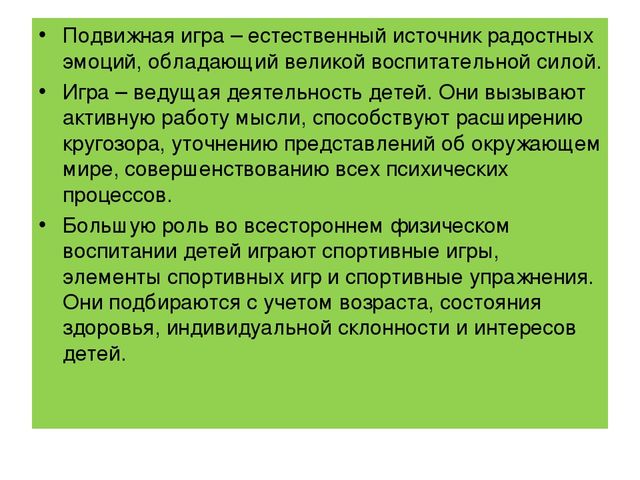 • Подвижная игра – естественный источник радостных эмоций, обладающий великой воспитательной силой.

• Игра – ведущая деятельность детей. Они вызывают активную работу мысли, способствуют расширению кругозора, уточнению представлений об окружающем мире, совершенствованию всех психических процессов.

• Большую роль во всестороннем физическом воспитании детей играют спортивные игры, элементы спортивных игр и спортивные упражнения. Они подбираются с учетом возраста, состояния здоровья, индивидуальной склонности и интересов детей.